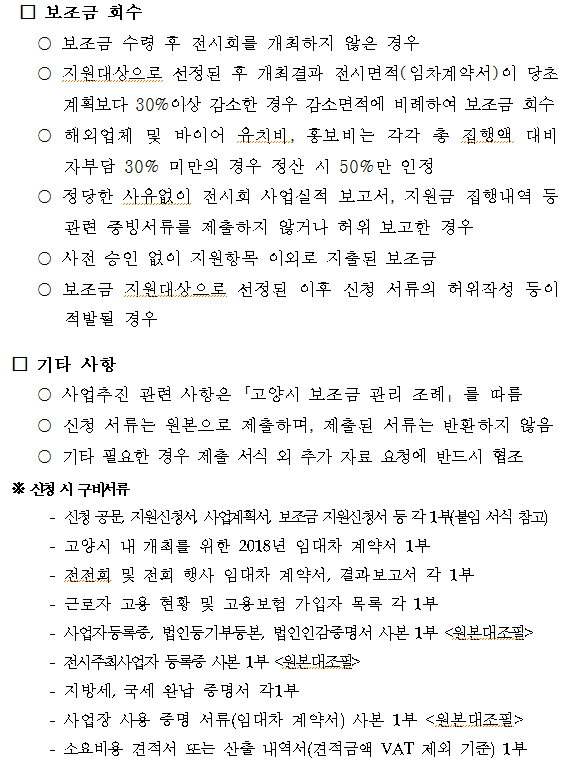 □ 보조금 회수

○ 보조금 수령 후 전시회를 개최하지 않은 경우

○ 지원대상으로 선정된 후 개최결과 전시면적(임차계약서)이 당초 계획보다 30%이상 감소한 경우 감소면적에 비례하여 보조금 회수

○ 해외업체 및 바이어 유치비, 홍보비는 각각 총 집행액 대비 자부담 30% 미만의 경우 정산 시 50%만 인정

○ 정당한 사유없이 전시회 사업실적 보고서, 지원금 집행내역 등 관련 증빙서류를 제출하지 않거나 허위 보고한 경우

○ 사전 승인 없이 지원항목 이외로 지출된 보조금

○ 보조금 지원대상으로 선정된 이후 신청 서류의 허위작성 등이 적발될 경우

□ 기타 사항

○ 사업추진 관련 사항은 「고양시 보조금 관리 조례」를 따름

○ 신청 서류는 원본으로 제출하며, 제출된 서류는 반환하지 않음

○ 기타 필요한 경우 제출 서식 외 추가 자료 요청에 반드시 협조

※ 신청 시 구비서류

- 신청 공문, 지원신청서, 사업계획서, 보조금 지원신청서 등 각 1부(붙임 서식 참고)
- 고양시 내 개최를 위한 2018년 임대차 계약서 1부
- 전전회 및 전회 행사 임대차 계약서, 결과보고서 각 1부
- 근로자 고용 현황 및 고용보험 가입자 목록 각 1부
- 사업자등록증, 법인등기부등본, 법인인감증명서 사본 1부 <원본대조필>
- 전시주최사업자 등록증 사본 1부 <원본대조필>
- 지방세, 국세 완납 증명서 각1부
- 사업장 사용 증명 서류(임대차 계약서) 사본 1부 <원본대조필>
- 소요비용 견적서 또는 산출 내역서(견적금액 VAT 제외 기준) 1부